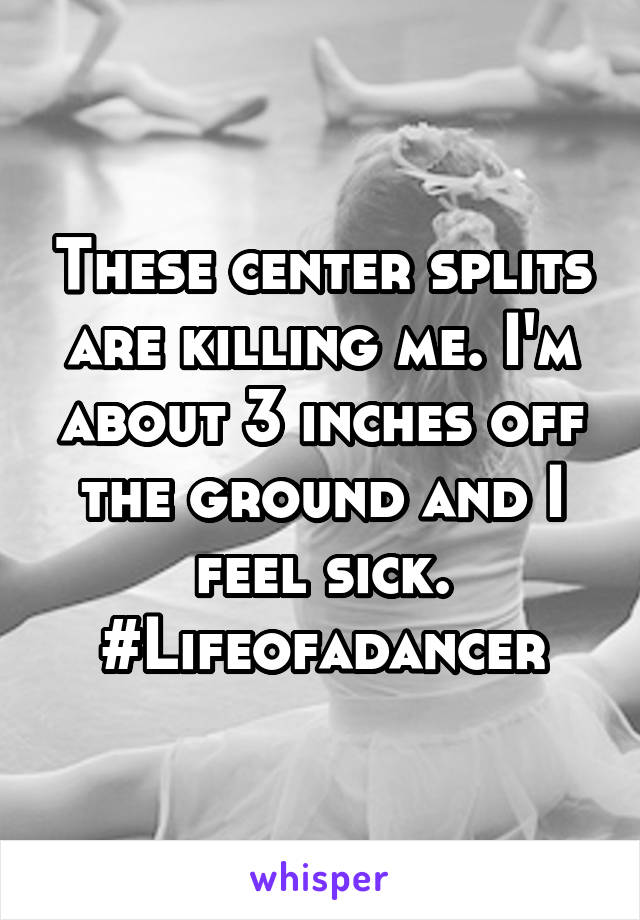 These center splits are killing me. I'm about 3 inches off the ground and I feel sick. #Lifeofadancer

whisper